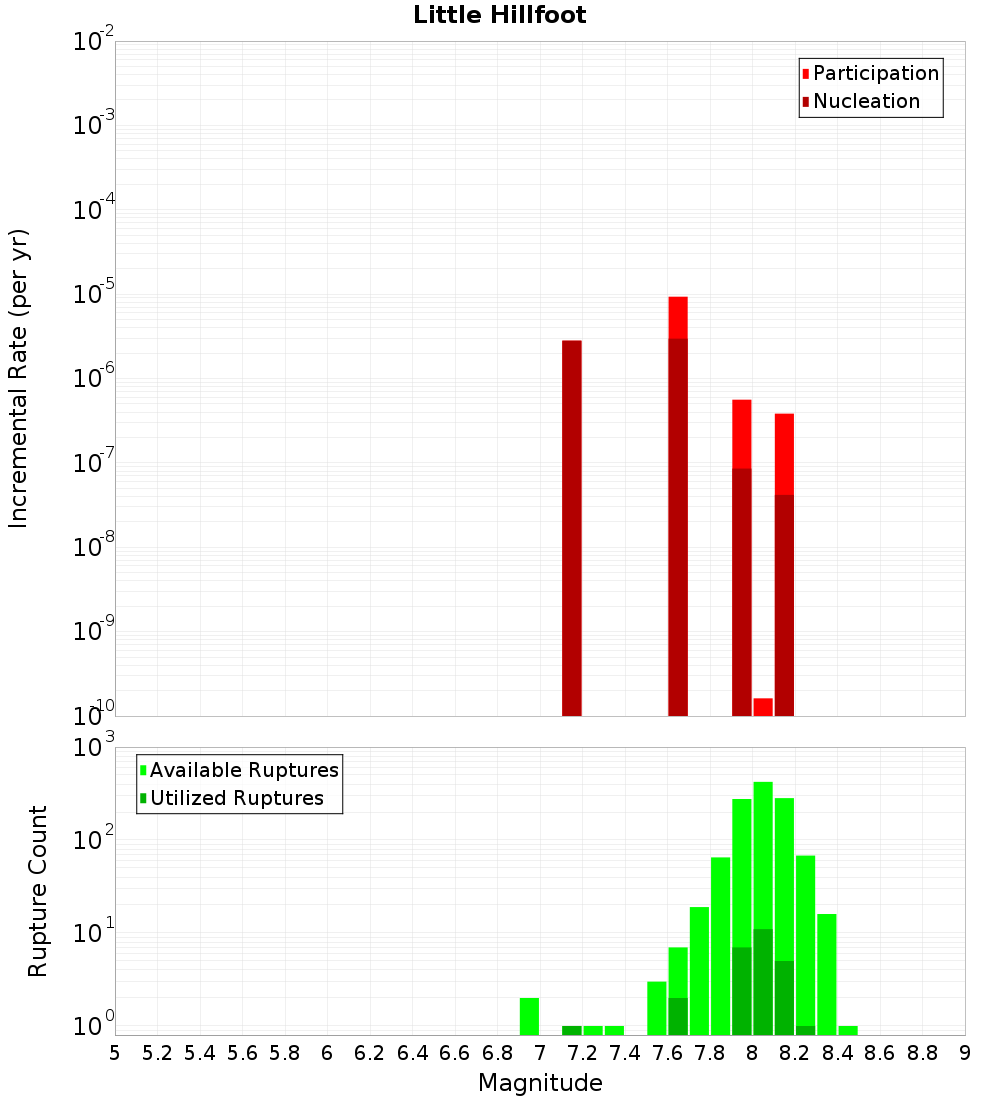 Little Hillfoot

Participation
Nucleation

Incremental Rate (per yr)

$10^{-2}$
$10^{-3}$
$10^{-4}$
$10^{-5}$
$10^{-6}$
$10^{-7}$
$10^{-8}$
$10^{-9}$
$10^{-10}$

Available Ruptures
Utilized Ruptures

Rupture Count

$10^{3}$
$10^{2}$
$10^{1}$
$10^{0}$

5 5.2 5.4 5.6 5.8 6 6.2 6.4 6.6 6.8 7 7.2 7.4 7.6 7.8 8 8.2 8.4 8.6 8.8 9

Magnitude